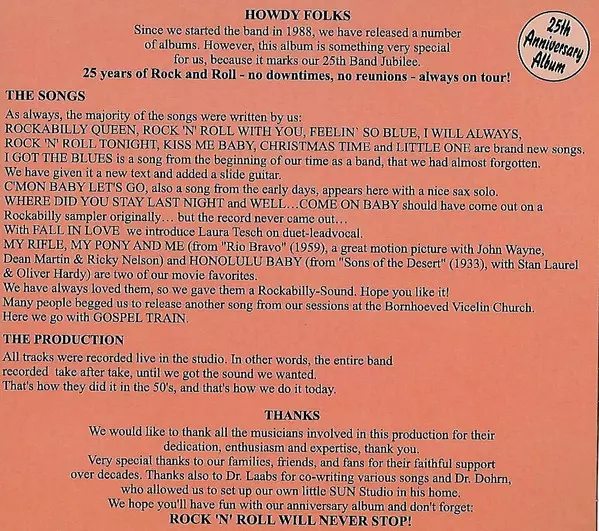 HOWDY FOLKS
Since we started the band in 1988, we have released a number of albums. However, this album is something very special for us, because it marks our 25th Band Jubilee.
25 years of Rock and Roll - no downtimes, no reunions - always on tour!

25th Anniversary Album

THE SONGS
As always, the majority of the songs were written by us:
ROCKABILLY QUEEN, ROCK 'N' ROLL WITH YOU, FEELIN` SO BLUE, I WILL ALWAYS, ROCK 'N' ROLL TONIGHT, KISS ME BABY, CHRISTMAS TIME and LITTLE ONE are brand new songs.
I GOT THE BLUES is a song from the beginning of our time as a band, that we had almost forgotten.
We have given it a new text and added a slide guitar.
C'MON BABY LET'S GO, also a song from the early days, appears here with a nice sax solo.
WHERE DID YOU STAY LAST NIGHT and WELL…COME ON BABY should have come out on a Rockabilly sampler originally… but the record never came out…
With FALL IN LOVE we introduce Laura Tesch on duet-leadvocal.
MY RIFLE, MY PONY AND ME (from "Rio Bravo" (1959), a great motion picture with John Wayne, Dean Martin & Ricky Nelson) and HONOLULU BABY (from "Sons of the Desert" (1933), with Stan Laurel & Oliver Hardy) are two of our movie favorites.
We have always loved them, so we gave them a Rockabilly-Sound. Hope you like it!
Many people begged us to release another song from our sessions at the Bornhoeved Vicelin Church.
Here we go with GOSPEL TRAIN.

THE PRODUCTION
All tracks were recorded live in the studio. In other words, the entire band recorded take after take, until we got the sound we wanted.
That's how they did it in the 50's, and that's how we do it today.

THANKS
We would like to thank all the musicians involved in this production for their dedication, enthusiasm and expertise, thank you.
Very special thanks to our families, friends, and fans for their faithful support over decades. Thanks also to Dr. Laabs for co-writing various songs and Dr. Dohrn, who allowed us to set up our own little SUN Studio in his home.
We hope you'll have fun with our anniversary album and don't forget:
ROCK 'N' ROLL WILL NEVER STOP!